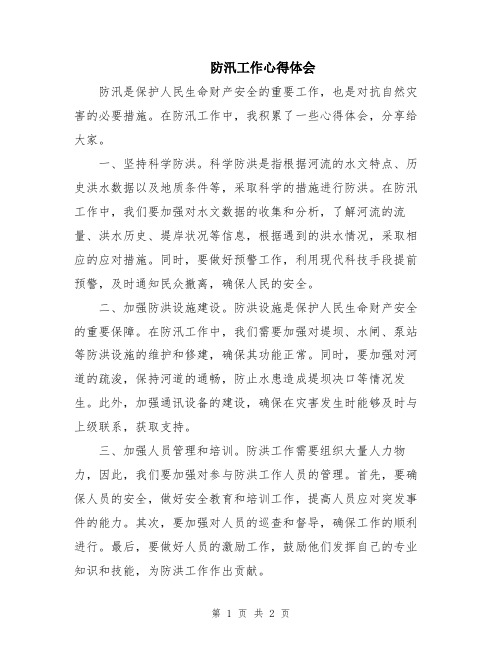 防汛工作心得体会

防汛是保护人民生命财产安全的重要工作，也是对抗自然灾害的必要措施。在防汛工作中，我积累了一些心得体会，分享给大家。

一、坚持科学防洪。科学防洪是指根据河流的水文特点、历史洪水数据以及地质条件等，采取科学的措施进行防洪。在防汛工作中，我们要加强对水文数据的收集和分析，了解河流的流量、洪水历史、堤岸状况等信息，根据遇到的洪水情况，采取相应的应对措施。同时，要做好预警工作，利用现代科技手段提前预警，及时通知民众撤离，确保人民的安全。

二、加强防洪设施建设。防洪设施是保护人民生命财产安全的重要保障。在防汛工作中，我们需要加强对堤坝、水闸、泵站等防洪设施的维护和修建，确保其功能正常。同时，要加强对河道的疏浚，保持河道的通畅，防止水患造成堤坝决口等情况发生。此外，加强通讯设备的建设，确保在灾害发生时能够及时与上级联系，获取支持。

三、加强人员管理和培训。防洪工作需要组织大量人力物力，因此，我们要加强对参与防洪工作人员的管理。首先，要确保人员的安全，做好安全教育和培训工作，提高人员应对突发事件的能力。其次，要加强对人员的巡查和督导，确保工作的顺利进行。最后，要做好人员的激励工作，鼓励他们发挥自己的专业知识和技能，为防洪工作作出贡献。

第 1 页 共 2 页